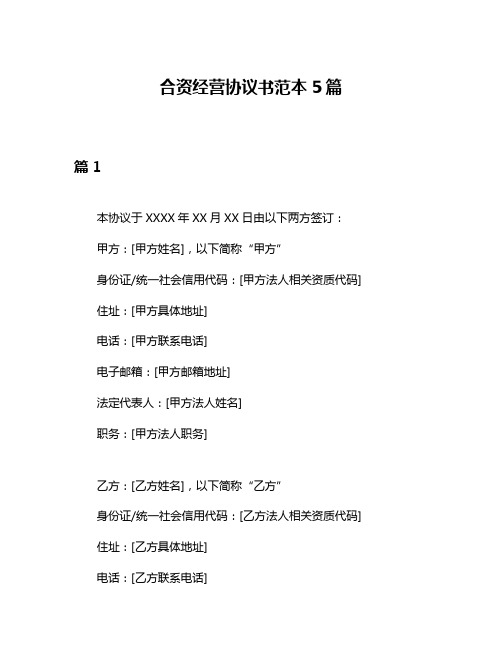 合资经营协议书范本 5 篇

篇 1

本协议于 XXXX 年 XX 月 XX 日由以下两方签订：

甲方：[甲方姓名]，以下简称“甲方”

身份证/统一社会信用代码：[甲方法人相关资质代码]

住址：[甲方具体地址]

电话：[甲方联系电话]

电子邮箱：[甲方邮箱地址]

法定代表人：[甲方法人姓名]

职务：[甲方法人职务]

乙方：[乙方姓名]，以下简称“乙方”

身份证/统一社会信用代码：[乙方法人相关资质代码]

住址：[乙方具体地址]

电话：[乙方联系电话]